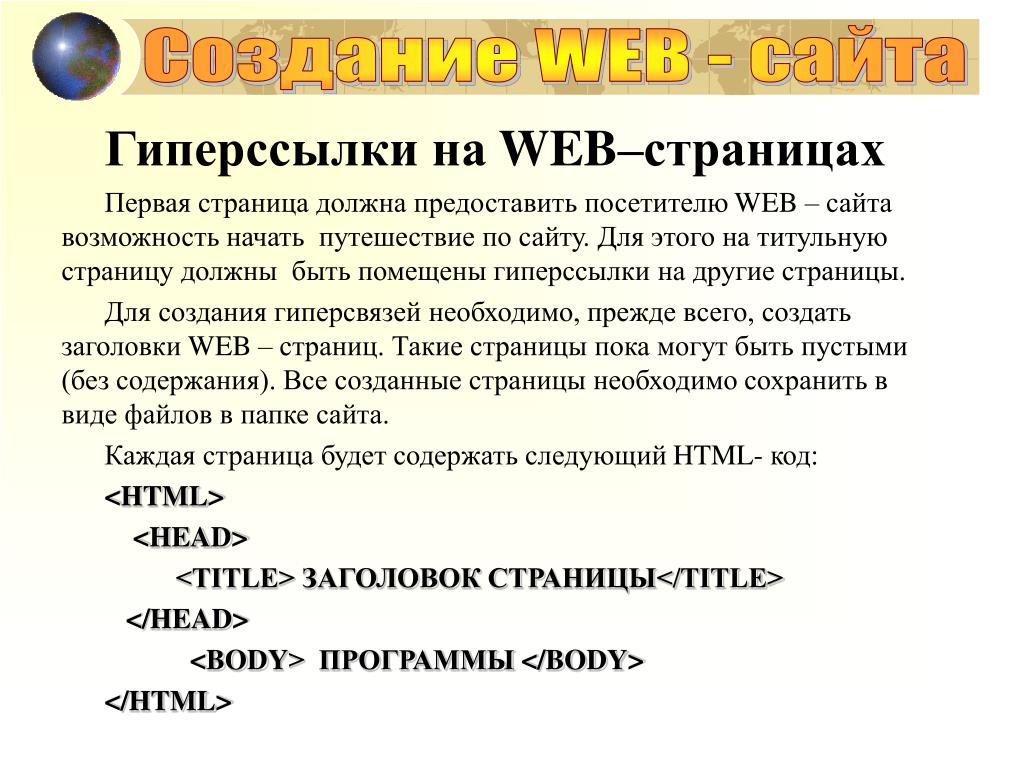 Создание WEB - сайта

Гиперссылки на WEB–страницах

Первая страница должна предоставить посетителю WEB – сайта возможность начать путешествие по сайту. Для этого на титульную страницу должны быть помещены гиперссылки на другие страницы.

Для создания гиперсвязей необходимо, прежде всего, создать заголовки WEB – страниц. Такие страницы пока могут быть пустыми (без содержания). Все созданные страницы необходимо сохранить в виде файлов в папке сайта.

Каждая страница будет содержать следующий HTML- код:

<HTML>

<HEAD>

<TITLE> ЗАГОЛОВОК СТРАНИЦЫ</TITLE>

</HEAD>

<BODY> ПРОГРАММЫ </BODY>

</HTML>